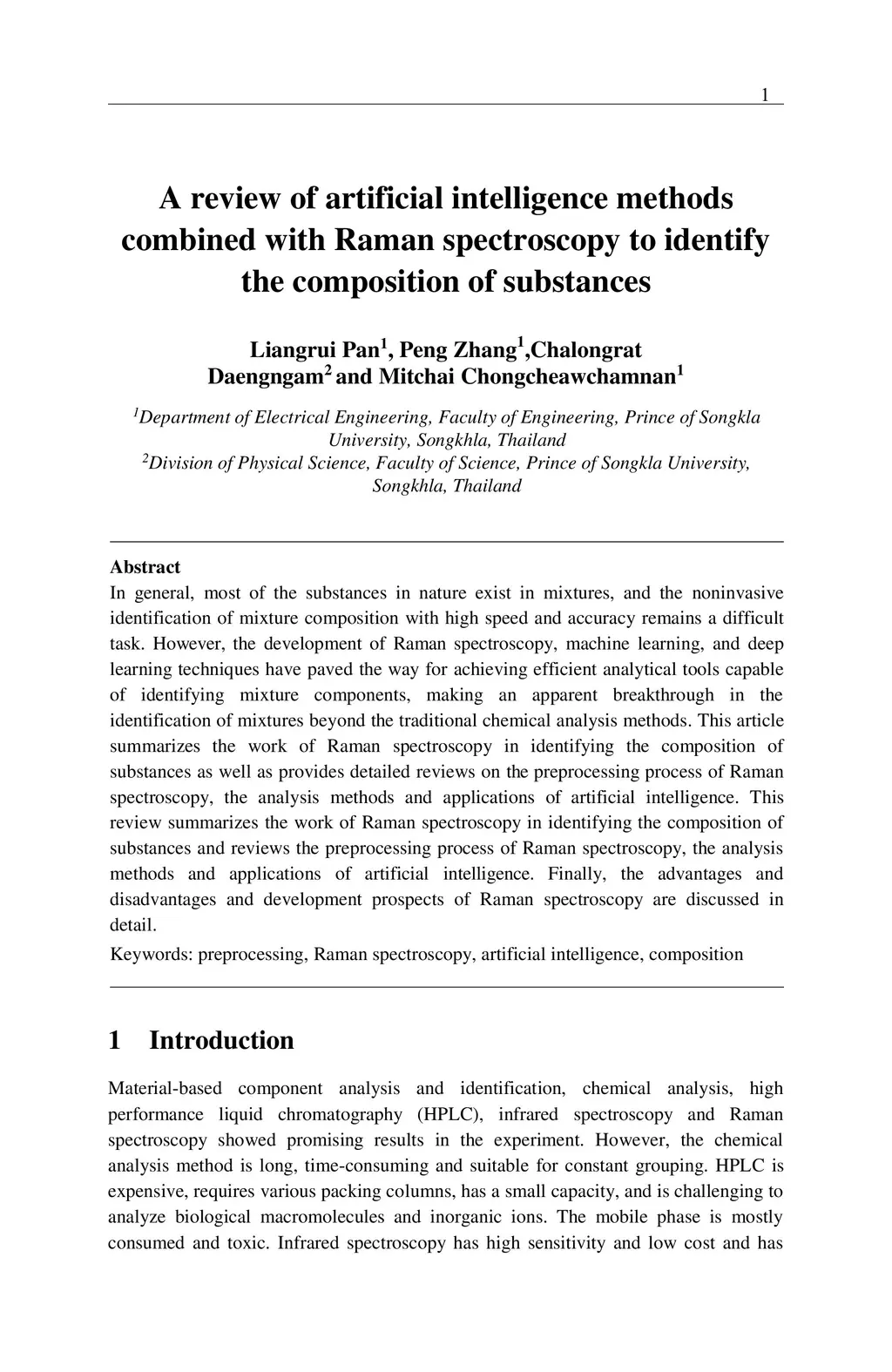 1

A review of artificial intelligence methods combined with Raman spectroscopy to identify the composition of substances

Liangrui Pan$^1$, Peng Zhang$^1$,Chalongrat Daengngam$^2$ and Mitchai Chongcheawchamnan$^1$

$^1$Department of Electrical Engineering, Faculty of Engineering, Prince of Songkla University, Songkhla, Thailand
$^2$Division of Physical Science, Faculty of Science, Prince of Songkla University, Songkhla, Thailand

Abstract
In general, most of the substances in nature exist in mixtures, and the noninvasive identification of mixture composition with high speed and accuracy remains a difficult task. However, the development of Raman spectroscopy, machine learning, and deep learning techniques have paved the way for achieving efficient analytical tools capable of identifying mixture components, making an apparent breakthrough in the identification of mixtures beyond the traditional chemical analysis methods. This article summarizes the work of Raman spectroscopy in identifying the composition of substances as well as provides detailed reviews on the preprocessing process of Raman spectroscopy, the analysis methods and applications of artificial intelligence. This review summarizes the work of Raman spectroscopy in identifying the composition of substances and reviews the preprocessing process of Raman spectroscopy, the analysis methods and applications of artificial intelligence. Finally, the advantages and disadvantages and development prospects of Raman spectroscopy are discussed in detail.
Keywords: preprocessing, Raman spectroscopy, artificial intelligence, composition

1 Introduction

Material-based component analysis and identification, chemical analysis, high performance liquid chromatography (HPLC), infrared spectroscopy and Raman spectroscopy showed promising results in the experiment. However, the chemical analysis method is long, time-consuming and suitable for constant grouping. HPLC is expensive, requires various packing columns, has a small capacity, and is challenging to analyze biological macromolecules and inorganic ions. The mobile phase is mostly consumed and toxic. Infrared spectroscopy has high sensitivity and low cost and has